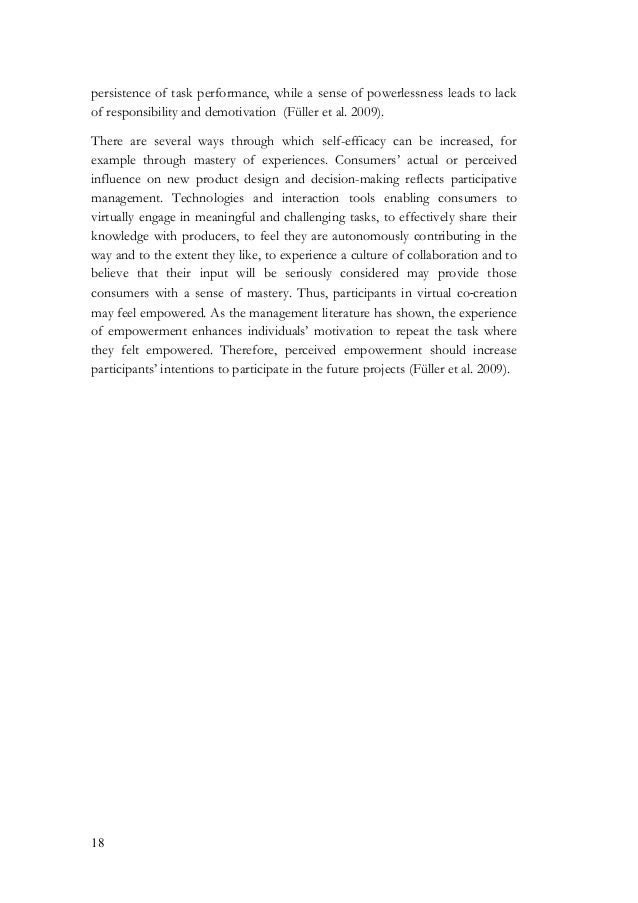 persistence of task performance, while a sense of powerlessness leads to lack of responsibility and demotivation (Füller et al. 2009).

There are several ways through which self-efficacy can be increased, for example through mastery of experiences. Consumers' actual or perceived influence on new product design and decision-making reflects participative management. Technologies and interaction tools enabling consumers to virtually engage in meaningful and challenging tasks, to effectively share their knowledge with producers, to feel they are autonomously contributing in the way and to the extent they like, to experience a culture of collaboration and to believe that their input will be seriously considered may provide those consumers with a sense of mastery. Thus, participants in virtual co-creation may feel empowered. As the management literature has shown, the experience of empowerment enhances individuals' motivation to repeat the task where they felt empowered. Therefore, perceived empowerment should increase participants' intentions to participate in the future projects (Füller et al. 2009).

18